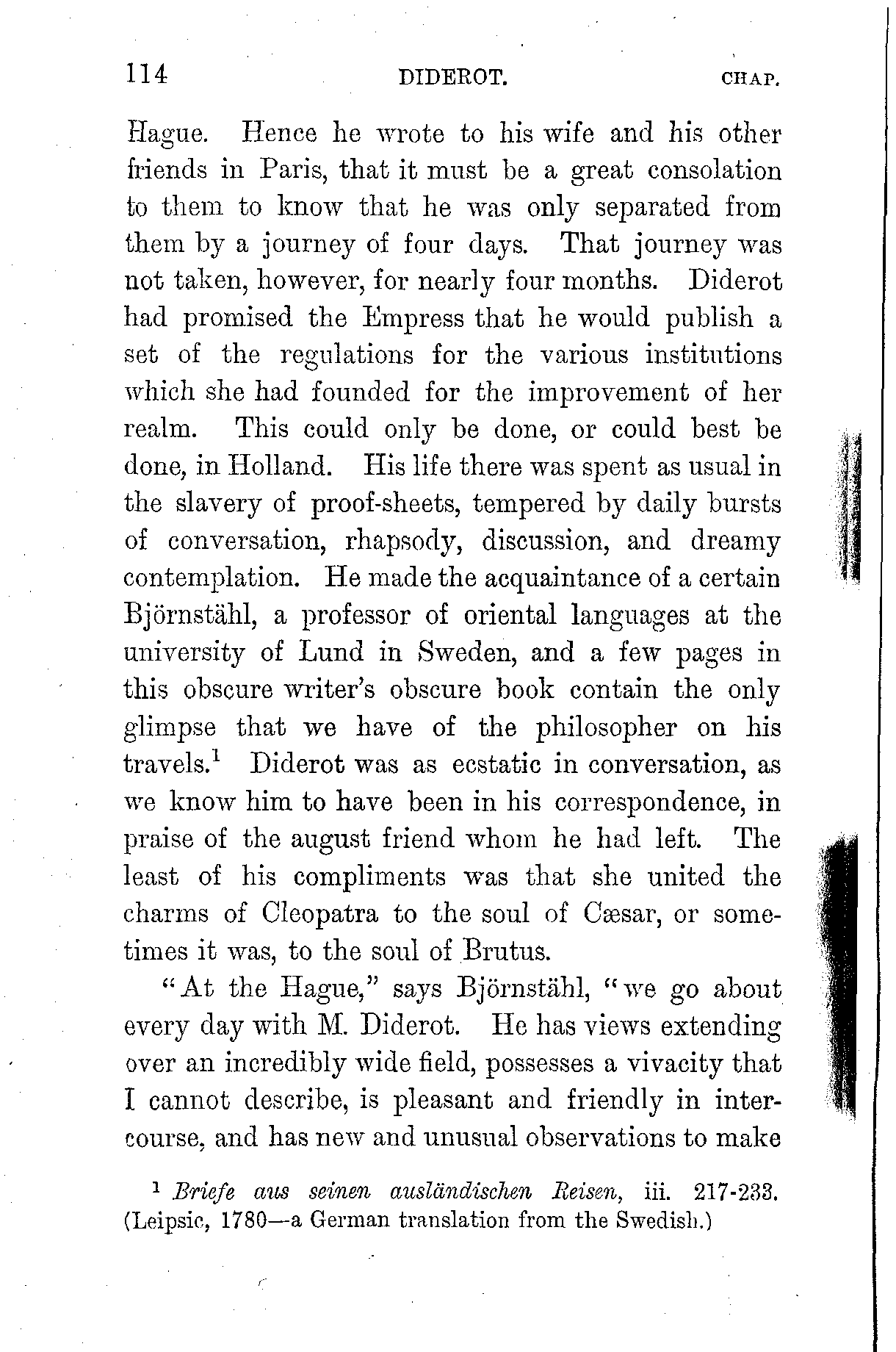 114 DIDEROT. CHAP.

Hague. Hence he wrote to his wife and his other friends in Paris, that it must be a great consolation to them to know that he was only separated from them by a journey of four days. That journey was not taken, however, for nearly four months. Diderot had promised the Empress that he would publish a set of the regulations for the various institutions which she had founded for the improvement of her realm. This could only be done, or could best be done, in Holland. His life there was spent as usual in the slavery of proof-sheets, tempered by daily bursts of conversation, rhapsody, discussion, and dreamy contemplation. He made the acquaintance of a certain Björnstähl, a professor of oriental languages at the university of Lund in Sweden, and a few pages in this obscure writer's obscure book contain the only glimpse that we have of the philosopher on his travels.$^1$ Diderot was as ecstatic in conversation, as we know him to have been in his correspondence, in praise of the august friend whom he had left. The least of his compliments was that she united the charms of Cleopatra to the soul of Cæsar, or sometimes it was, to the soul of Brutus.

"At the Hague," says Björnstähl, "we go about every day with M. Diderot. He has views extending over an incredibly wide field, possesses a vivacity that I cannot describe, is pleasant and friendly in intercourse, and has new and unusual observations to make

$^1$ Briefe aus seinen ausländischen Reisen, iii. 217-233. (Leipsic, 1780—a German translation from the Swedish.)